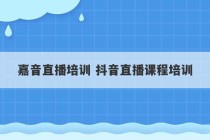 嘉音直播培训 抖音直播课程培训